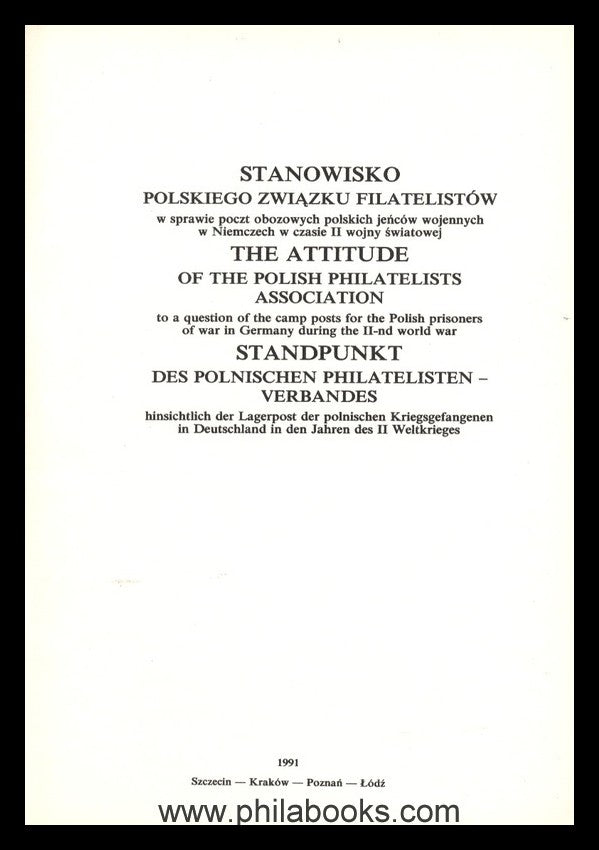 STANOWISKO
POLSKIEGO ZWIĄZKU FILATELISTÓW
w sprawie poczt obozowych polskich jeńców wojennych w Niemczech w czasie II wojny światowej
THE ATTITUDE
OF THE POLISH PHILATELISTS ASSOCIATION
to a question of the camp posts for the Polish prisoners of war in Germany during the II-nd world war
STANDPUNKT
DES POLNISCHEN PHILATELISTEN – VERBANDES
hinsichtlich der Lagerpost der polnischen Kriegsgefangenen in Deutschland in den Jahren des II Weltkrieges

1991
Szczecin — Kraków — Poznań — Łódź

www.philabooks.com